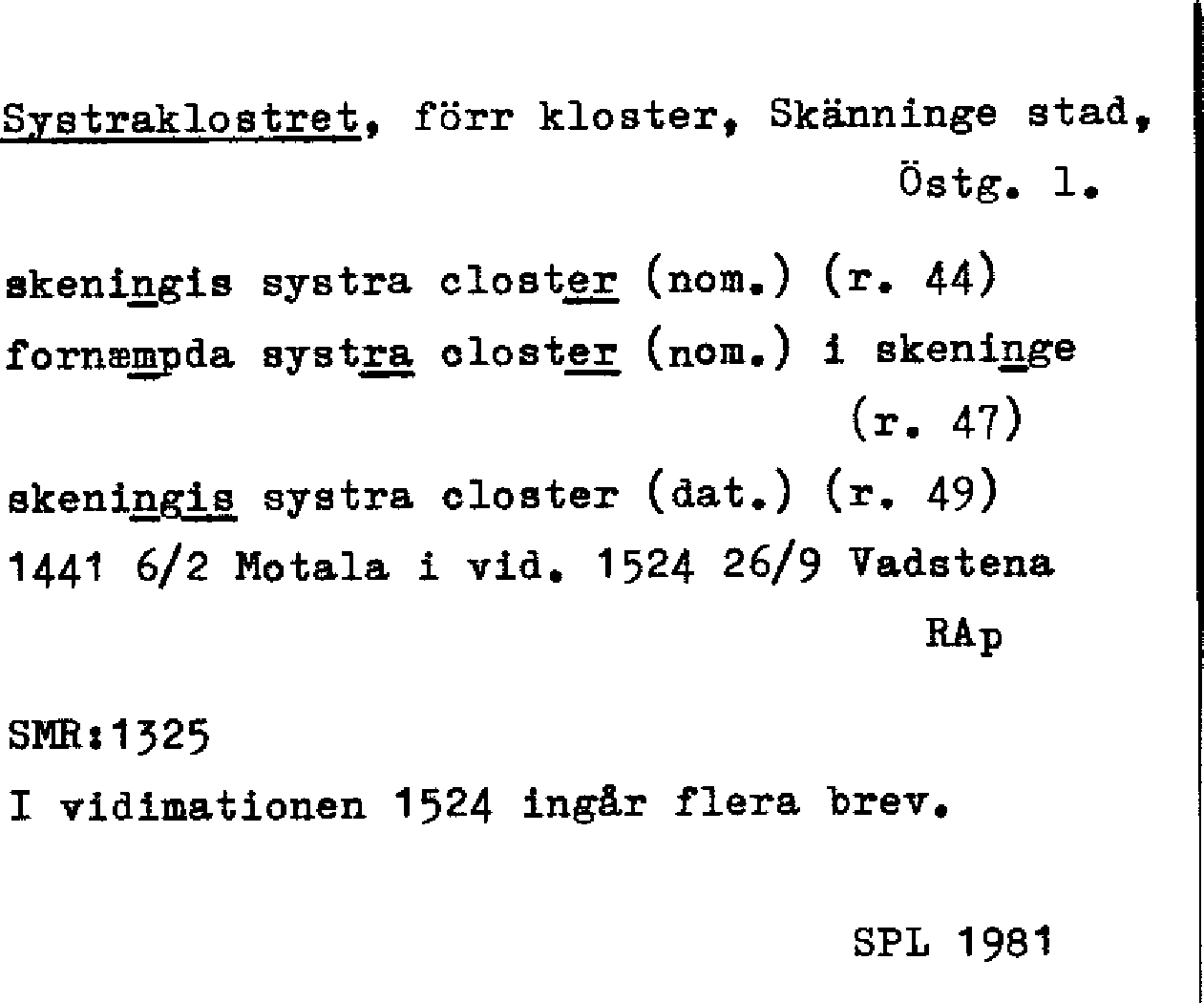 Systraklostret, förr kloster, Skänninge stad, Östg. l.

skeningis systra closter (nom.) (r. 44)
fornæmpda systra closter (nom.) i skeninge (r. 47)
skeningis systra closter (dat.) (r. 49)
1441 6/2 Motala i vid. 1524 26/9 Vadstena
RAp

SMR:1325
I vidimationen 1524 ingår flera brev.

SPL 1981